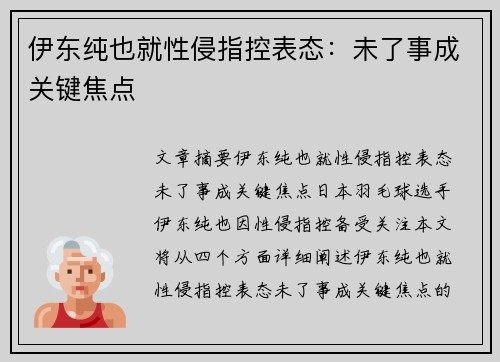 伊东纯也就性侵指控表态：未了事成关键焦点

文章摘要伊东纯也就性侵指控表态未了事成关键焦点日本羽毛球选手伊东纯也因性侵指控备受关注本文将从四个方面详细阐述伊东纯也就性侵指控表态未了事成关键焦点的